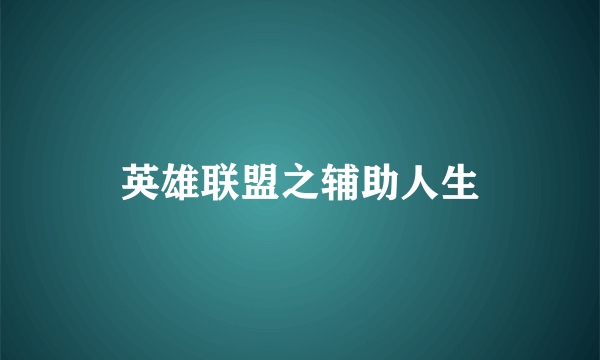 英雄联盟之辅助人生